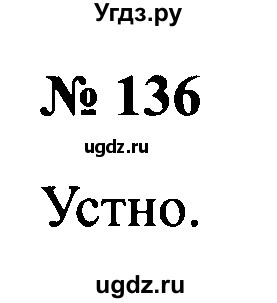 Угдз.ру

№ 136

ugdz.ru

Устно.

ugdz.ru